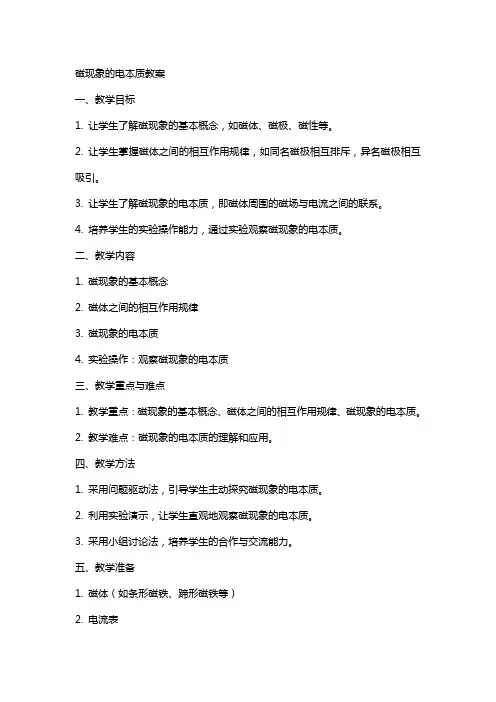 磁现象的电本质教案

一、教学目标

1. 让学生了解磁现象的基本概念，如磁体、磁极、磁性等。

2. 让学生掌握磁体之间的相互作用规律，如同名磁极相互排斥，异名磁极相互吸引。

3. 让学生了解磁现象的电本质，即磁体周围的磁场与电流之间的联系。

4. 培养学生的实验操作能力，通过实验观察磁现象的电本质。

二、教学内容

1. 磁现象的基本概念

2. 磁体之间的相互作用规律

3. 磁现象的电本质

4. 实验操作：观察磁现象的电本质

三、教学重点与难点

1. 教学重点：磁现象的基本概念、磁体之间的相互作用规律、磁现象的电本质。

2. 教学难点：磁现象的电本质的理解和应用。

四、教学方法

1. 采用问题驱动法，引导学生主动探究磁现象的电本质。

2. 利用实验演示，让学生直观地观察磁现象的电本质。

3. 采用小组讨论法，培养学生的合作与交流能力。

五、教学准备

1. 磁体（如条形磁铁、蹄形磁铁等）

2. 电流表